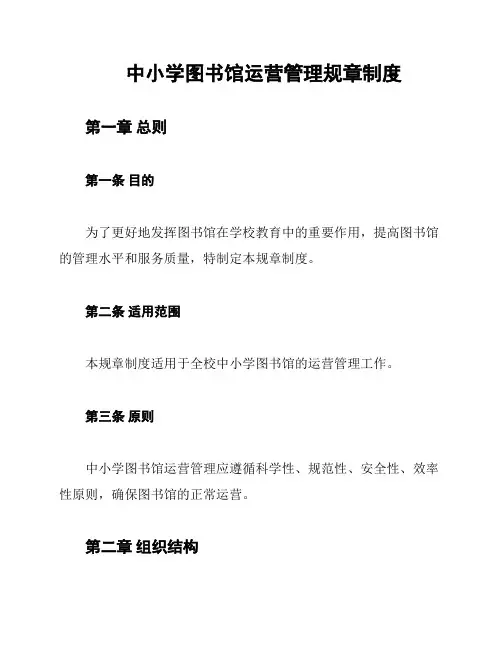 中小学图书馆运营管理规章制度

第一章 总则

第一条 目的

为了更好地发挥图书馆在学校教育中的重要作用，提高图书馆的管理水平和服务质量，特制定本规章制度。

第二条 适用范围

本规章制度适用于全校中小学图书馆的运营管理工作。

第三条 原则

中小学图书馆运营管理应遵循科学性、规范性、安全性、效率性原则，确保图书馆的正常运营。

第二章 组织结构